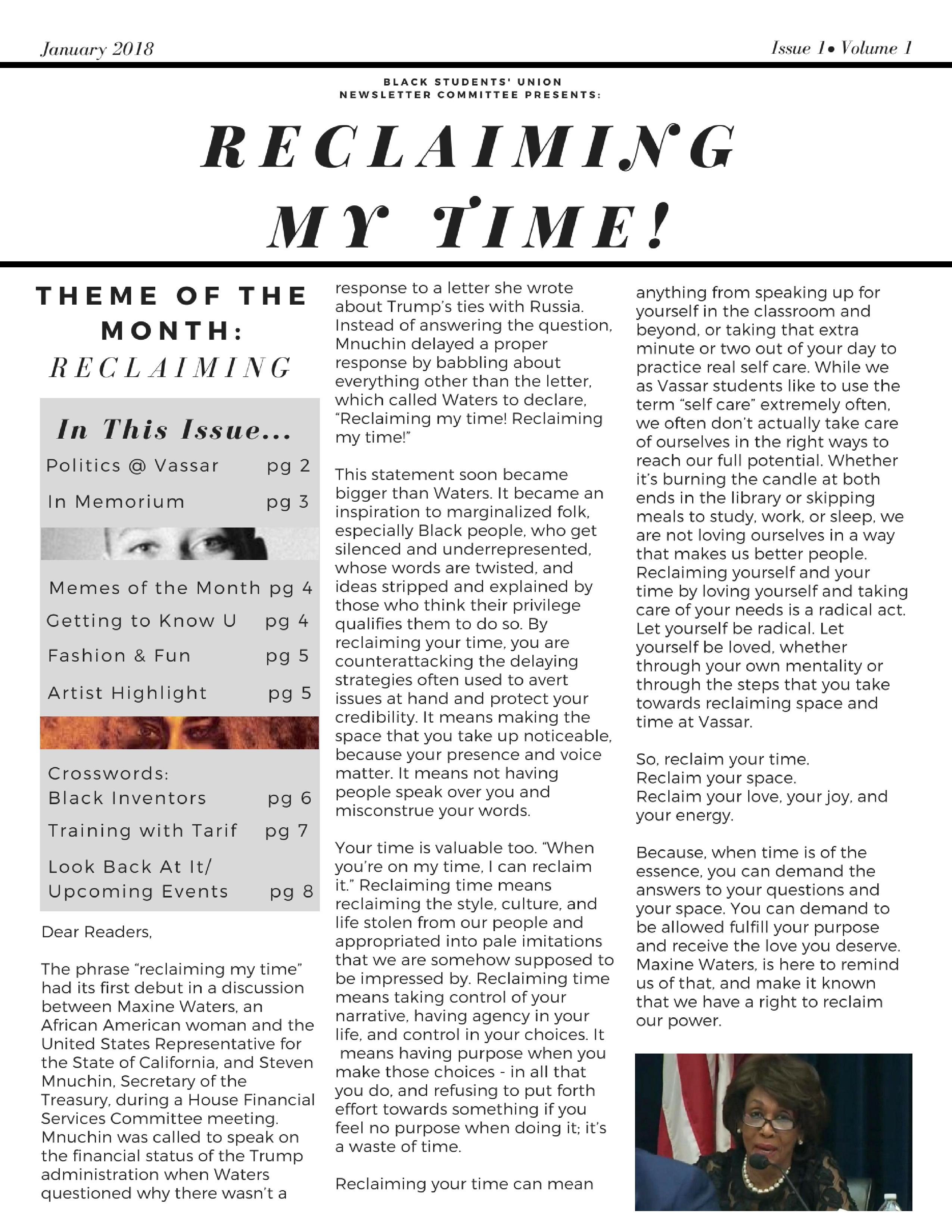 January 2018

Issue 1• Volume 1

BLACK STUDENTS' UNION
NEWSLETTER COMMITTEE PRESENTS:

RECLAIMING
MY TIME!

THEME OF THE MONTH:
RECLAIMING

In This Issue...

Politics @ Vassar pg 2

In Memorium pg 3

Memes of the Month pg 4

Getting to Know U pg 4

Fashion & Fun pg 5

Artist Highlight pg 5

Crosswords:
Black Inventors pg 6

Training with Tarif pg 7

Look Back At It/
Upcoming Events pg 8

Dear Readers,

The phrase "reclaiming my time" had its first debut in a discussion between Maxine Waters, an African American woman and the United States Representative for the State of California, and Steven Mnuchin, Secretary of the Treasury, during a House Financial Services Committee meeting. Mnuchin was called to speak on the financial status of the Trump administration when Waters questioned why there wasn't a response to a letter she wrote about Trump's ties with Russia. Instead of answering the question, Mnuchin delayed a proper response by babbling about everything other than the letter, which called Waters to declare, "Reclaiming my time! Reclaiming my time!"

This statement soon became bigger than Waters. It became an inspiration to marginalized folk, especially Black people, who get silenced and underrepresented, whose words are twisted, and ideas stripped and explained by those who think their privilege qualifies them to do so. By reclaiming your time, you are counterattacking the delaying strategies often used to avert issues at hand and protect your credibility. It means making the space that you take up noticeable, because your presence and voice matter. It means not having people speak over you and misconstrue your words.

Your time is valuable too. "When you're on my time, I can reclaim it." Reclaiming time means reclaiming the style, culture, and life stolen from our people and appropriated into pale imitations that we are somehow supposed to be impressed by. Reclaiming time means taking control of your narrative, having agency in your life, and control in your choices. It means having purpose when you make those choices - in all that you do, and refusing to put forth effort towards something if you feel no purpose when doing it; it's a waste of time.

Reclaiming your time can mean anything from speaking up for yourself in the classroom and beyond, or taking that extra minute or two out of your day to practice real self care. While we as Vassar students like to use the term "self care" extremely often, we often don't actually take care of ourselves in the right ways to reach our full potential. Whether it's burning the candle at both ends in the library or skipping meals to study, work, or sleep, we are not loving ourselves in a way that makes us better people. Reclaiming yourself and your time by loving yourself and taking care of your needs is a radical act. Let yourself be radical. Let yourself be loved, whether through your own mentality or through the steps that you take towards reclaiming space and time at Vassar.

So, reclaim your time.
Reclaim your space.
Reclaim your love, your joy, and your energy.

Because, when time is of the essence, you can demand the answers to your questions and your space. You can demand to be allowed fulfill your purpose and receive the love you deserve. Maxine Waters, is here to remind us of that, and make it known that we have a right to reclaim our power.